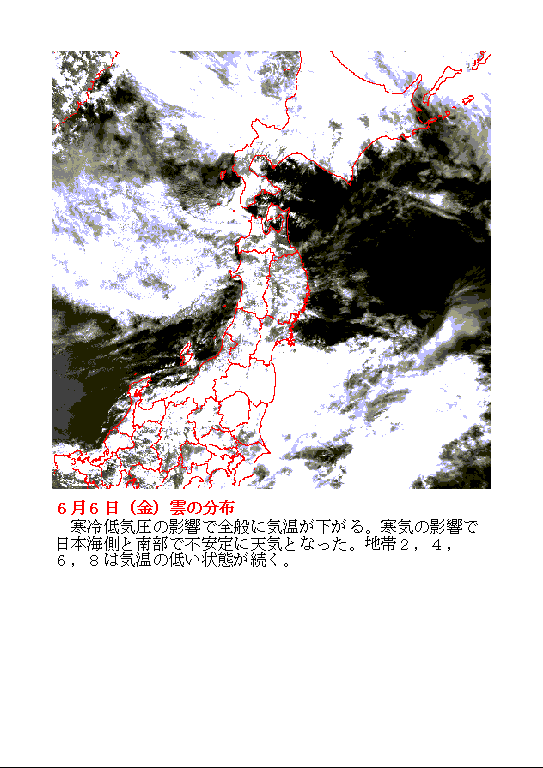 6月6日（金）雲の分布

寒冷低気圧の影響で全般に気温が下がる。寒気の影響で日本海側と南部で不安定に天気となった。地帯２，４，６，８は気温の低い状態が続く。